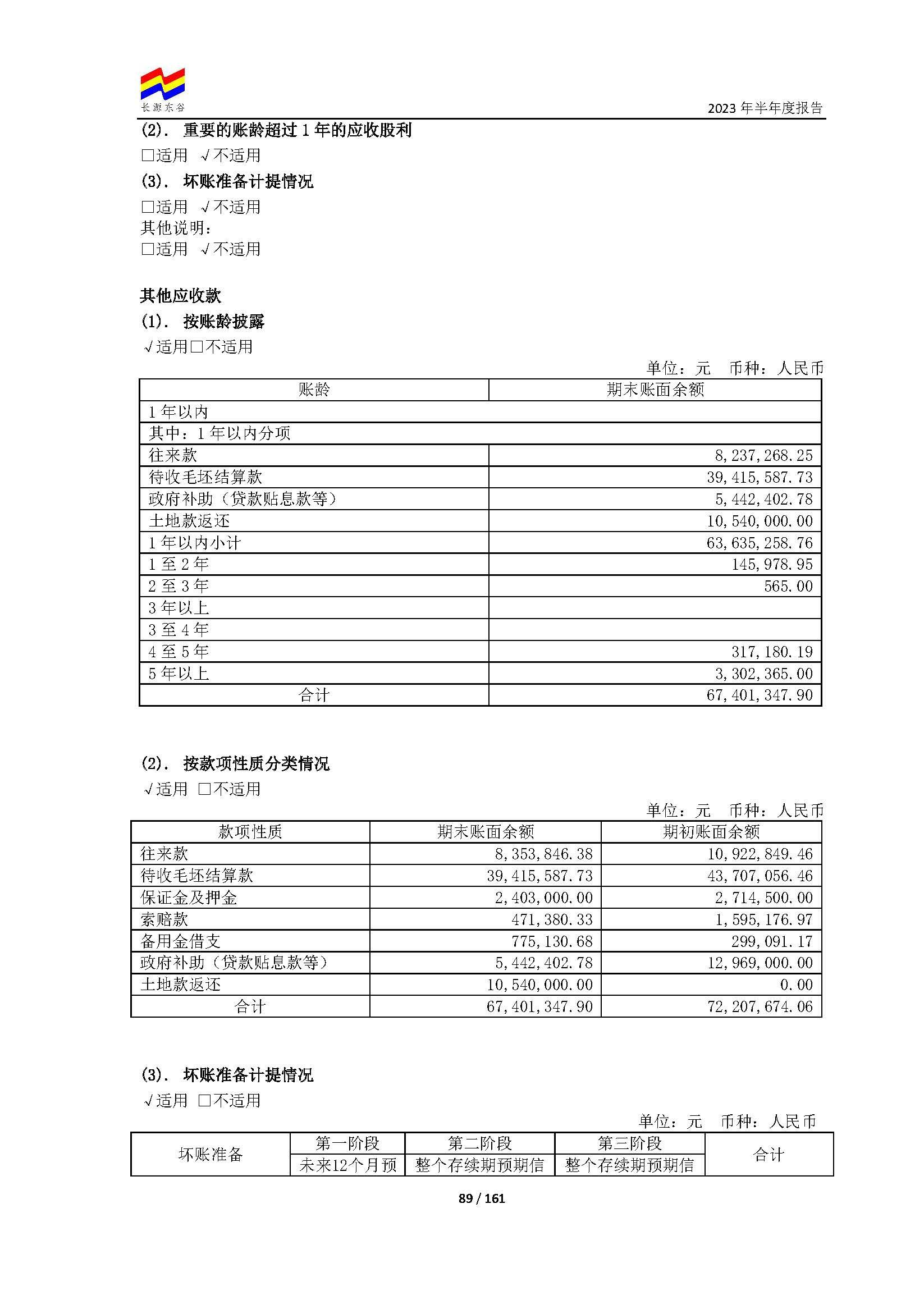 长源东谷

2023 年半年度报告

(2). 重要的账龄超过 1 年的应收股利

□适用 √不适用

(3). 坏账准备计提情况

□适用 √不适用

其他说明:

□适用 √不适用

其他应收款

(1). 按账龄披露

√适用□不适用

单位:元 币种:人民币

| 账龄 | 期末账面余额 |
|---|---|
| 1 年以内 | |
| 其中:1 年以内分项 | |
| 往来款 | 8,237,268.25 |
| 待收毛坯结算款 | 39,415,587.73 |
| 政府补助(贷款贴息款等) | 5,442,402.78 |
| 土地款返还 | 10,540,000.00 |
| 1 年以内小计 | 63,635,258.76 |
| 1 至 2 年 | 145,978.95 |
| 2 至 3 年 | 565.00 |
| 3 年以上 | |
| 3 至 4 年 | |
| 4 至 5 年 | 317,180.19 |
| 5 年以上 | 3,302,365.00 |
| 合计 | 67,401,347.90 |

(2). 按款项性质分类情况

√适用 □不适用

单位:元 币种:人民币

| 款项性质 | 期末账面余额 | 期初账面余额 |
|---|---|---|
| 往来款 | 8,353,846.38 | 10,922,849.46 |
| 待收毛坯结算款 | 39,415,587.73 | 43,707,056.46 |
| 保证金及押金 | 2,403,000.00 | 2,714,500.00 |
| 索赔款 | 471,380.33 | 1,595,176.97 |
| 备用金借支 | 775,130.68 | 299,091.17 |
| 政府补助(贷款贴息款等) | 5,442,402.78 | 12,969,000.00 |
| 土地款返还 | 10,540,000.00 | 0.00 |
| 合计 | 67,401,347.90 | 72,207,674.06 |

(3). 坏账准备计提情况

√适用 □不适用

单位:元 币种:人民币

| 坏账准备 | 第一阶段 | 第二阶段 | 第三阶段 | 合计 |
|---|---|---|---|---|
| | 未来12个月预 | 整个存续期预期信 | 整个存续期预期信 | |

89 / 161